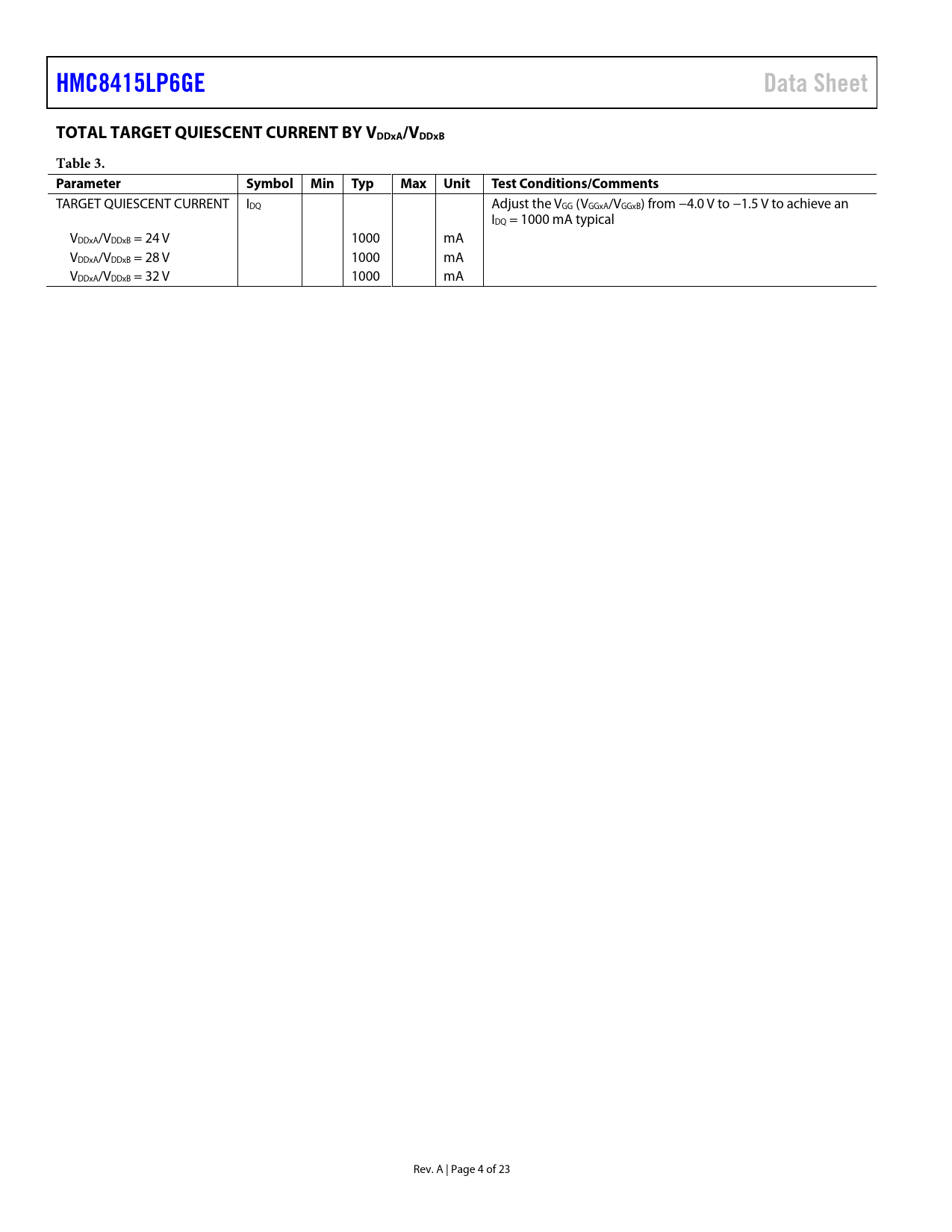 HMC8415LP6GE

Data Sheet

TOTAL TARGET QUIESCENT CURRENT BY $V_{DDxA}/V_{DDxB}$

Table 3.

| Parameter | Symbol | Min | Typ | Max | Unit | Test Conditions/Comments |
|---|---|---|---|---|---|---|
| TARGET QUIESCENT CURRENT | $I_{DQ}$ | | | | | Adjust the $V_{GG}$ ($V_{GGxA}/V_{GGxB}$) from −4.0 V to −1.5 V to achieve an $I_{DQ}$ = 1000 mA typical |
| $V_{DDxA}/V_{DDxB}$ = 24 V | | | 1000 | | mA | |
| $V_{DDxA}/V_{DDxB}$ = 28 V | | | 1000 | | mA | |
| $V_{DDxA}/V_{DDxB}$ = 32 V | | | 1000 | | mA | |

Rev. A | Page 4 of 23